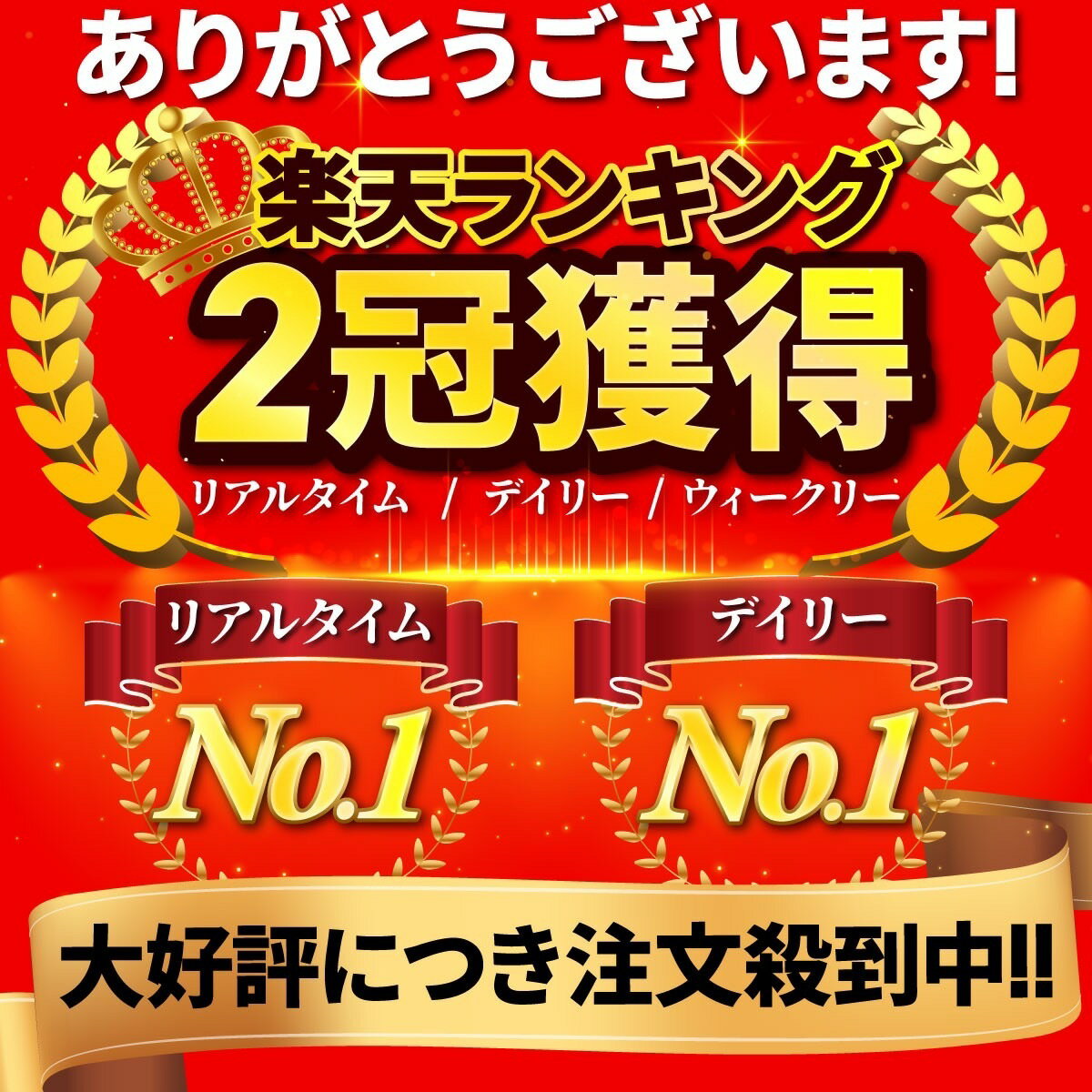 ありがとうございます!

楽天ランキング
2冠獲得
リアルタイム / デイリー / ウィークリー

リアルタイム
No.1

デイリー
No.1

大好評につき注文殺到中!!